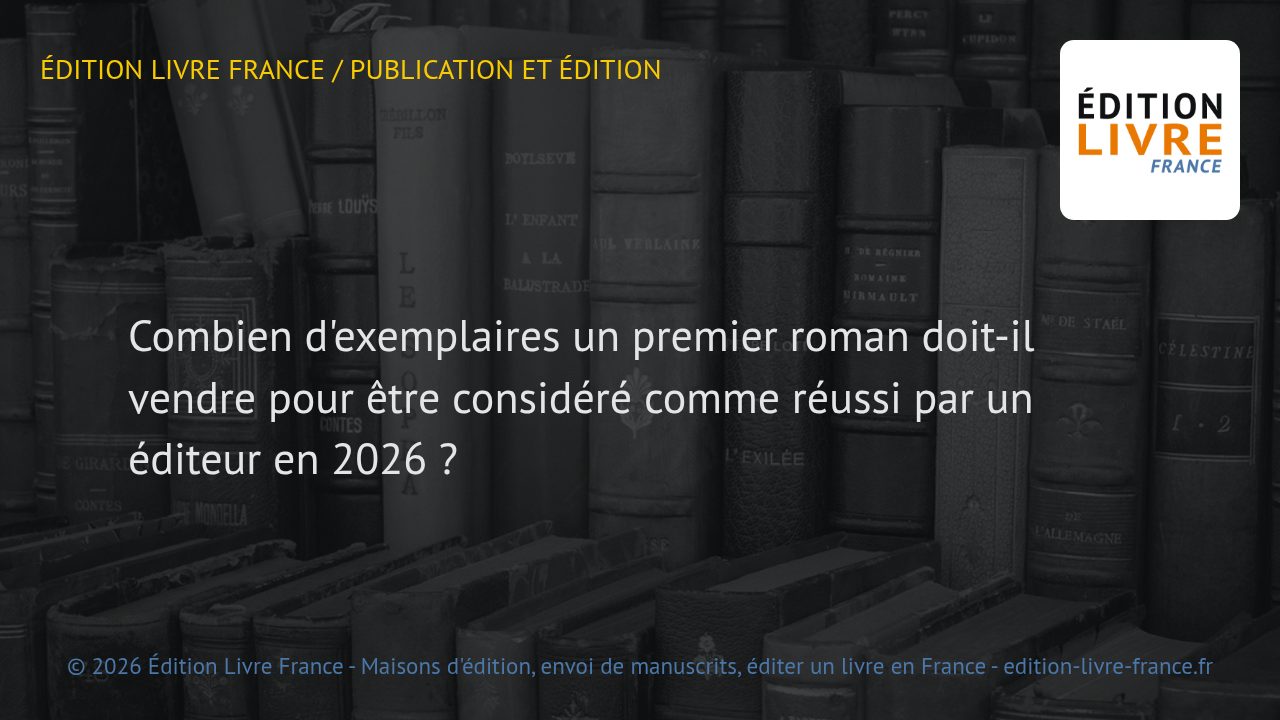 ÉDITION LIVRE FRANCE / PUBLICATION ET ÉDITION

ÉDITION LIVRE FRANCE

Combien d'exemplaires un premier roman doit-il vendre pour être considéré comme réussi par un éditeur en 2026 ?

© 2026 Édition Livre France - Maisons d'édition, envoi de manuscrits, éditer un livre en France - edition-livre-france.fr